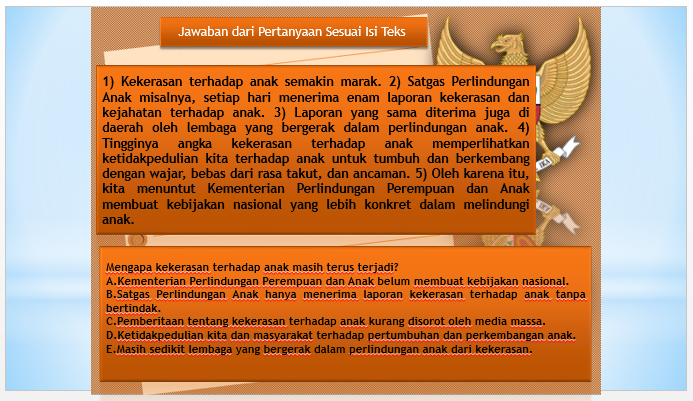 Jawaban dari Pertanyaan Sesuai Isi Teks

1) Kekerasan terhadap anak semakin marak. 2) Satgas Perlindungan Anak misalnya, setiap hari menerima enam laporan kekerasan dan kejahatan terhadap anak. 3) Laporan yang sama diterima juga di daerah oleh lembaga yang bergerak dalam perlindungan anak. 4) Tingginya angka kekerasan terhadap anak memperlihatkan ketidakpedulian kita terhadap anak untuk tumbuh dan berkembang dengan wajar, bebas dari rasa takut, dan ancaman. 5) Oleh karena itu, kita menuntut Kementerian Perlindungan Perempuan dan Anak membuat kebijakan nasional yang lebih konkret dalam melindungi anak.

Mengapa kekerasan terhadap anak masih terus terjadi?
A.Kementerian Perlindungan Perempuan dan Anak belum membuat kebijakan nasional.
B.Satgas Perlindungan Anak hanya menerima laporan kekerasan terhadap anak tanpa bertindak.
C.Pemberitaan tentang kekerasan terhadap anak kurang disorot oleh media massa.
D.Ketidakpedulian kita dan masyarakat terhadap pertumbuhan dan perkembangan anak.
E.Masih sedikit lembaga yang bergerak dalam perlindungan anak dari kekerasan.